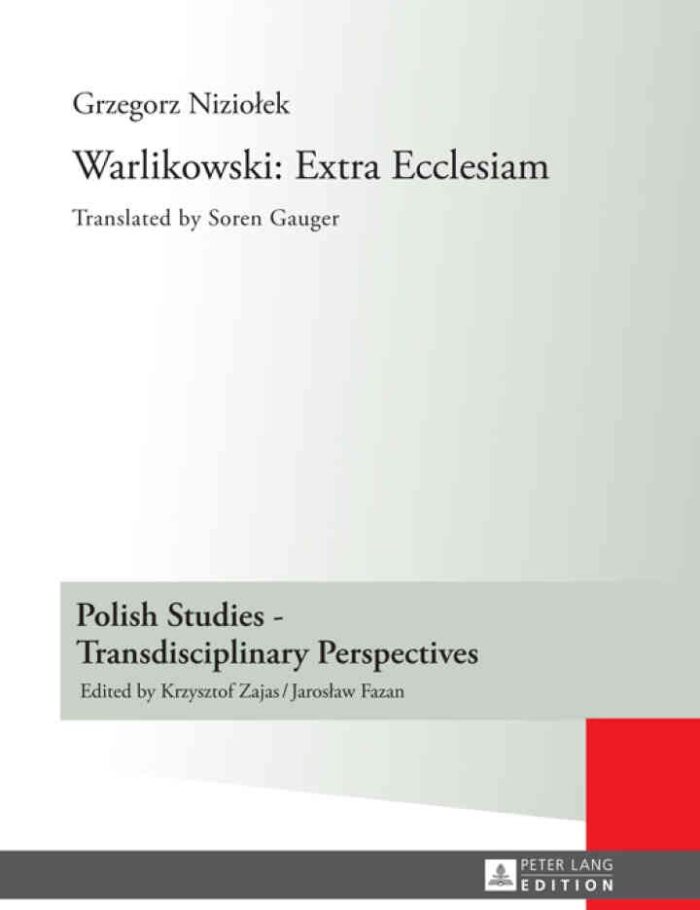 Grzegorz Niziołek

Warlikowski: Extra Ecclesiam

Translated by Soren Gauger

Polish Studies - Transdisciplinary Perspectives

Edited by Krzysztof Zajas / Jarosław Fazan

PETER LANG
EDITION